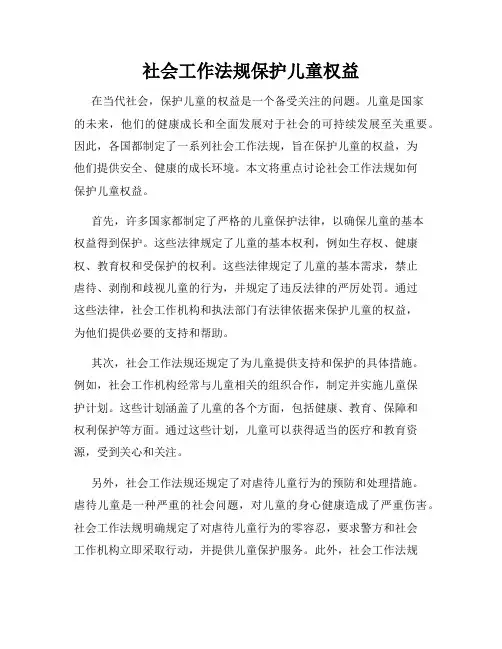 社会工作法规保护儿童权益

在当代社会，保护儿童的权益是一个备受关注的问题。儿童是国家的未来，他们的健康成长和全面发展对于社会的可持续发展至关重要。因此，各国都制定了一系列社会工作法规，旨在保护儿童的权益，为他们提供安全、健康的成长环境。本文将重点讨论社会工作法规如何保护儿童权益。

首先，许多国家都制定了严格的儿童保护法律，以确保儿童的基本权益得到保护。这些法律规定了儿童的基本权利，例如生存权、健康权、教育权和受保护的权利。这些法律规定了儿童的基本需求，禁止虐待、剥削和歧视儿童的行为，并规定了违反法律的严厉处罚。通过这些法律，社会工作机构和执法部门有法律依据来保护儿童的权益，为他们提供必要的支持和帮助。

其次，社会工作法规还规定了为儿童提供支持和保护的具体措施。例如，社会工作机构经常与儿童相关的组织合作，制定并实施儿童保护计划。这些计划涵盖了儿童的各个方面，包括健康、教育、保障和权利保护等方面。通过这些计划，儿童可以获得适当的医疗和教育资源，受到关心和关注。

另外，社会工作法规还规定了对虐待儿童行为的预防和处理措施。虐待儿童是一种严重的社会问题，对儿童的身心健康造成了严重伤害。社会工作法规明确规定了对虐待儿童行为的零容忍，要求警方和社会工作机构立即采取行动，并提供儿童保护服务。此外，社会工作法规